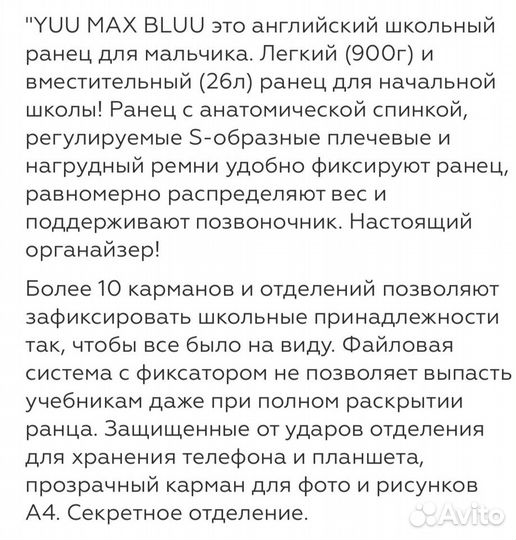 "YUU MAX BLUU это английский школьный ранец для мальчика. Легкий (900г) и вместительный (26л) ранец для начальной школы! Ранец с анатомической спинкой, регулируемые S-образные плечевые и нагрудный ремни удобно фиксируют ранец, равномерно распределяют вес и поддерживают позвоночник. Настоящий органайзер!

Более 10 карманов и отделений позволяют зафиксировать школьные принадлежности так, чтобы все было на виду. Файловая система с фиксатором не позволяет выпасть учебникам даже при полном раскрытии ранца. Защищенные от ударов отделения для хранения телефона и планшета, прозрачный карман для фото и рисунков А4. Секретное отделение.

Avito